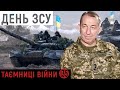 ДЕНЬ ЗСУ

ТАЄМНИЦІ ВІЙНИ 35